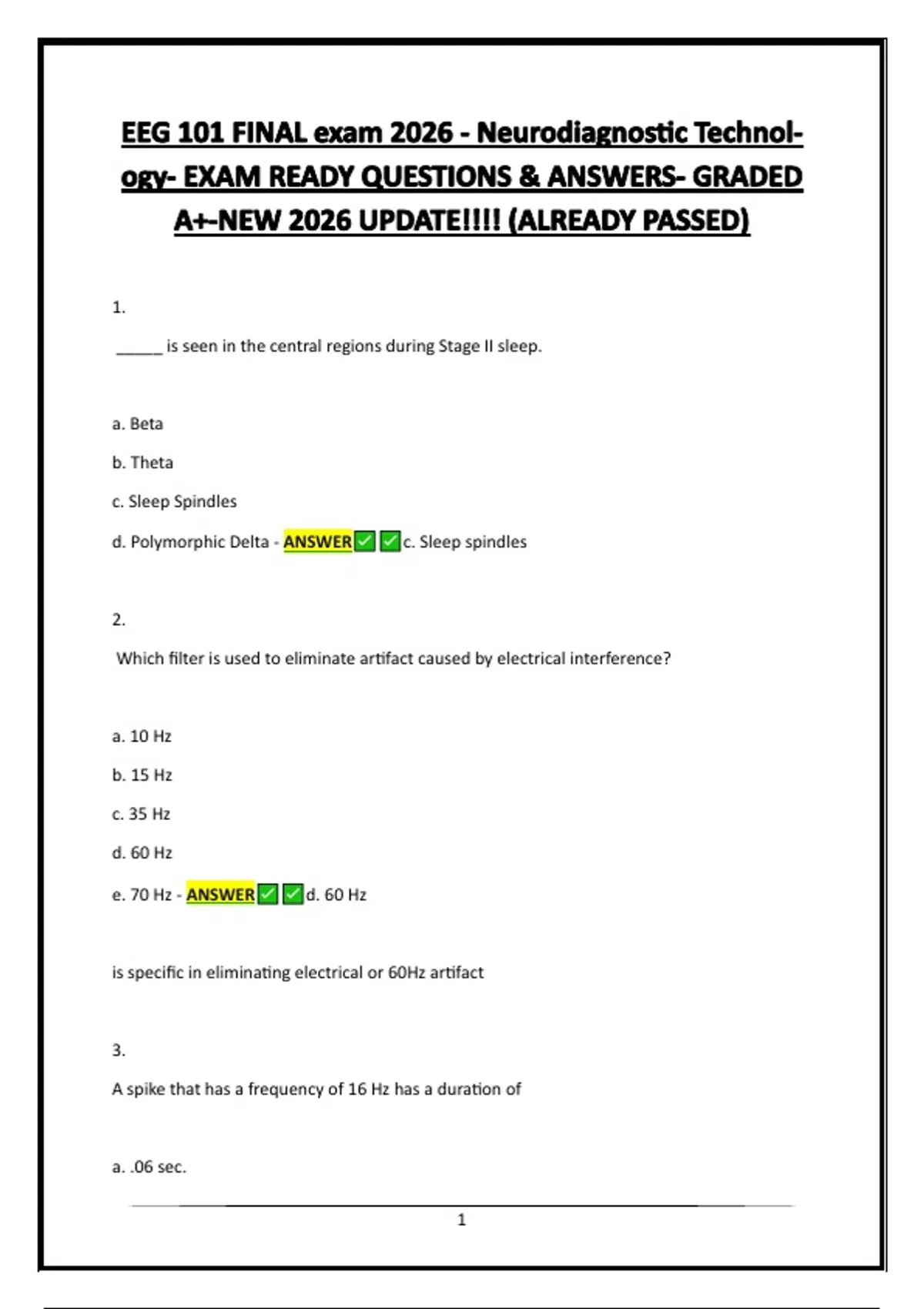 EEG 101 FINAL exam 2026 - Neurodiagnostic Technology- EXAM READY QUESTIONS & ANSWERS- GRADED A+-NEW 2026 UPDATE!!!! (ALREADY PASSED)

1.

_____ is seen in the central regions during Stage II sleep.

a. Beta

b. Theta

c. Sleep Spindles

d. Polymorphic Delta - ANSWER✅✅c. Sleep spindles

2.

Which filter is used to eliminate artifact caused by electrical interference?

a. 10 Hz

b. 15 Hz

c. 35 Hz

d. 60 Hz

e. 70 Hz - ANSWER✅✅d. 60 Hz

is specific in eliminating electrical or 60Hz artifact

3.

A spike that has a frequency of 16 Hz has a duration of

a. .06 sec.

1